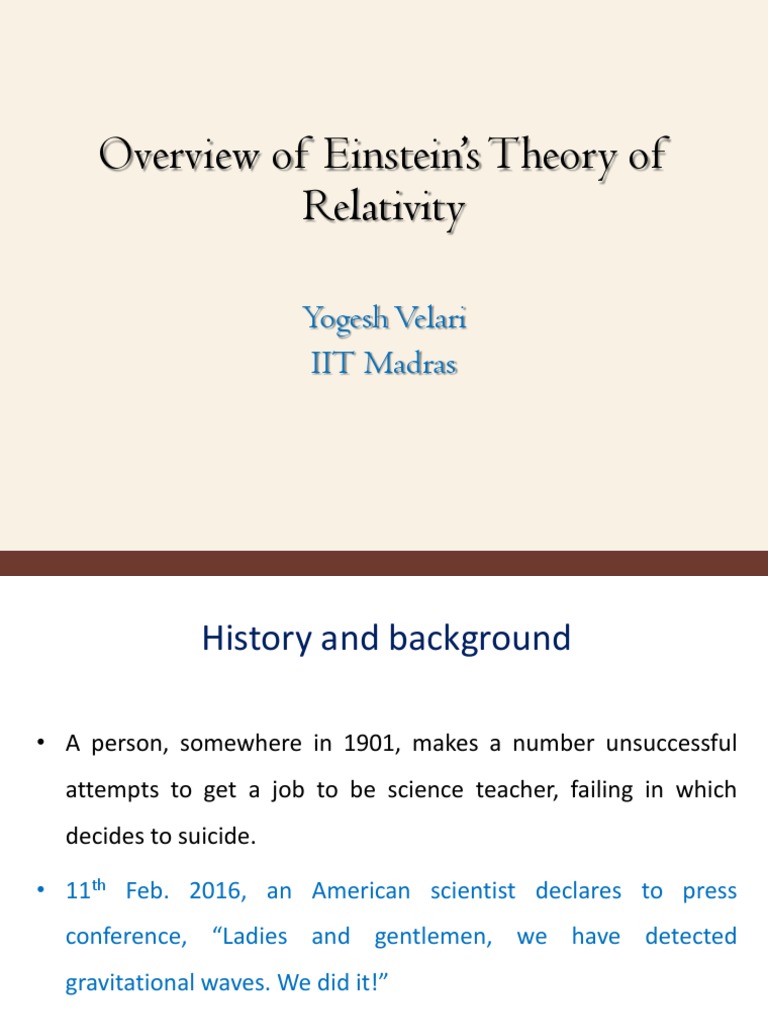 Overview of Einstein's Theory of Relativity

Yogesh Velari
IIT Madras

History and background

• A person, somewhere in 1901, makes a number unsuccessful attempts to get a job to be science teacher, failing in which decides to suicide.

• 11$^{th}$ Feb. 2016, an American scientist declares to press conference, "Ladies and gentlemen, we have detected gravitational waves. We did it!"